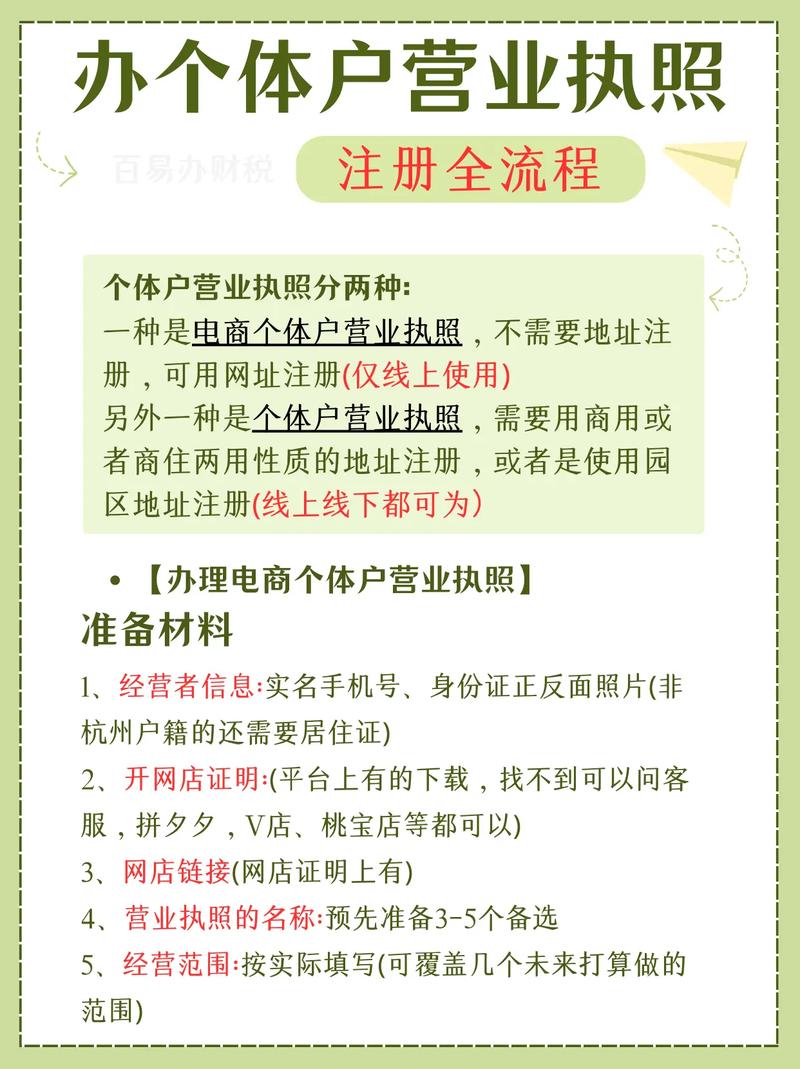 办个体户营业执照

百易办财税

注册全流程

个体户营业执照分两种:
一种是电商个体户营业执照，不需要地址注册，可用网址注册(仅线上使用)
另外一种是个体户营业执照，需要用商用或者商住两用性质的地址注册，或者是使用园区地址注册(线上线下都可为)

• 【办理电商个体户营业执照】

准备材料

1、经营者信息:实名手机号、身份证正反面照片(非杭州户籍的还需要居住证)
2、开网店证明:(平台上有的下载，找不到可以问客服，拼夕夕，V店、桃宝店等都可以)
3、网店链接(网店证明上有)
4、营业执照的名称:预先准备3-5个备选
5、经营范围:按实际填写(可覆盖几个未来打算做的范围)